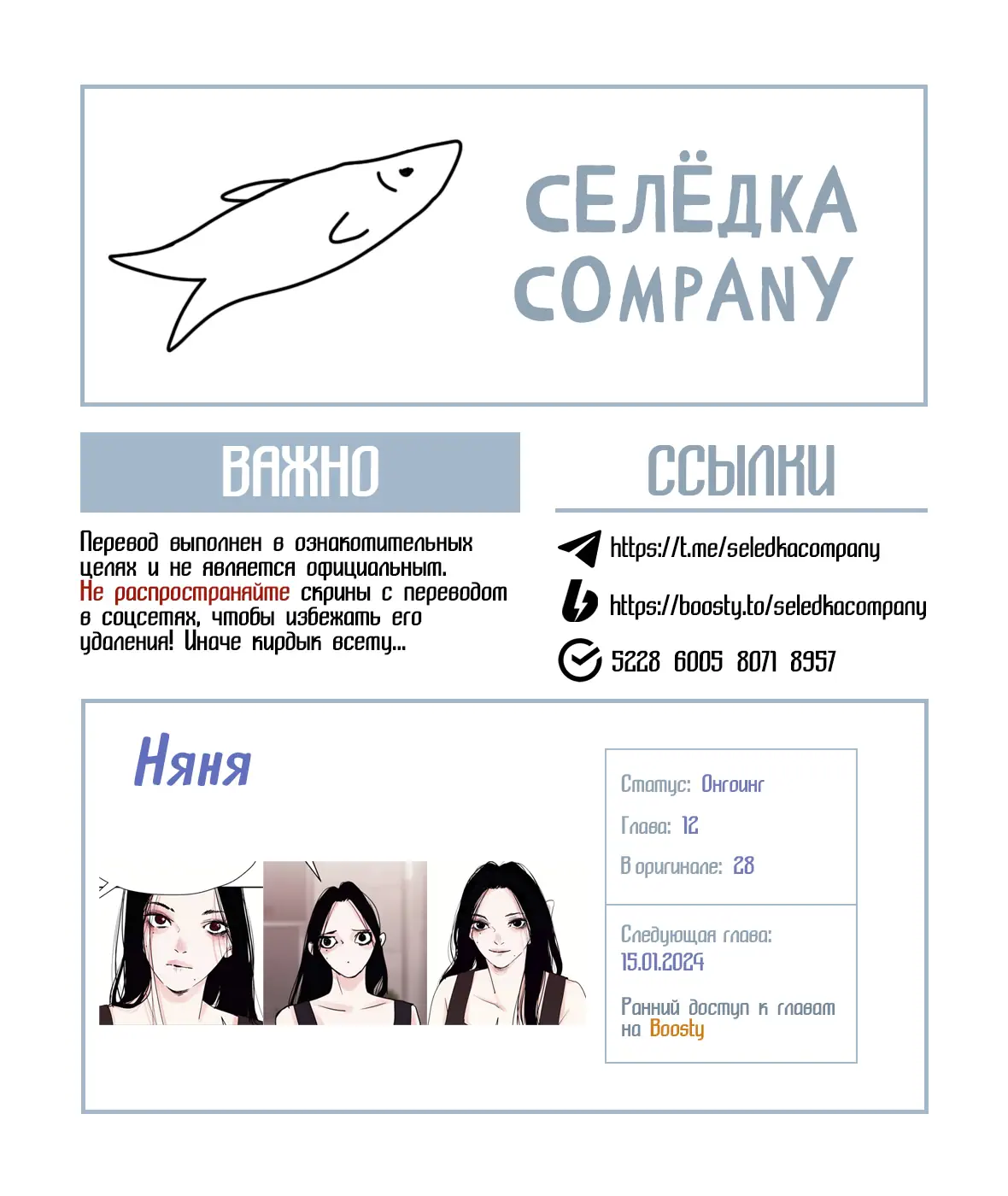 СЕЛЁДКА COMPANY

ВАЖНО

Перевод выполнен в ознакомительных целях и не является официальным. Не распространяйте скрины с переводом в соцсетях, чтобы избежать его удаления! Иначе кирдык всему...

ССЫЛКИ

https://t.me/seledkacompany

https://boosty.to/seledkacompany

5228 6005 8071 8957

Няня

Статус: Онгоинг

Глава: 12

В оригинале: 28

Следующая глава: 15.01.2024

Ранний доступ к главам на Boosty